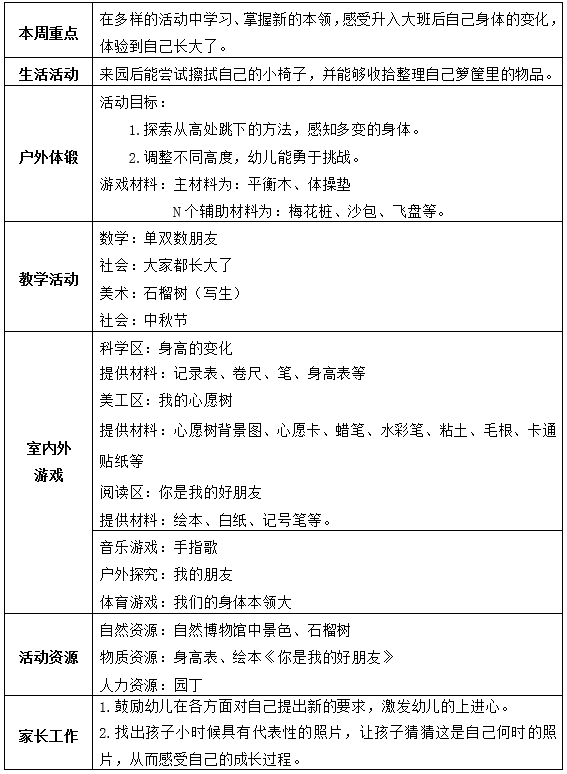 | 本周重点 | 在多样的活动中学习、掌握新的本领，感受升入大班后自己身体的变化，体验到自己长大了。 |
|---|---|
| 生活活动 | 来园后能尝试擦拭自己的小椅子，并能够收拾整理自己箩筐里的物品。 |
| 户外体锻 | 活动目标：<br>1.探索从高处跳下的方法，感知多变的身体。<br>2.调整不同高度，幼儿能勇于挑战。<br>游戏材料：主材料为：平衡木、体操垫<br>N个辅助材料为：梅花桩、沙包、飞盘等。 |
| 教学活动 | 数学：单双数朋友<br>社会：大家都长大了<br>美术：石榴树（写生）<br>社会：中秋节 |
| 室内外游戏 | 科学区：身高的变化<br>提供材料：记录表、卷尺、笔、身高表等<br>美工区：我的心愿树<br>提供材料：心愿树背景图、心愿卡、蜡笔、水彩笔、粘土、毛根、卡通贴纸等<br>阅读区：你是我的好朋友<br>提供材料：绘本、白纸、记号笔等。 |
| | 音乐游戏：手指歌<br>户外探究：我的朋友<br>体育游戏：我们的身体本领大 |
| 活动资源 | 自然资源：自然博物馆中景色、石榴树<br>物质资源：身高表、绘本《你是我的好朋友》<br>人力资源：园丁 |
| 家长工作 | 1.鼓励幼儿在各方面对自己提出新的要求，激发幼儿的上进心。<br>2.找出孩子小时候具有代表性的照片，让孩子猜猜这是自己何时的照片，从而感受自己的成长过程。 |